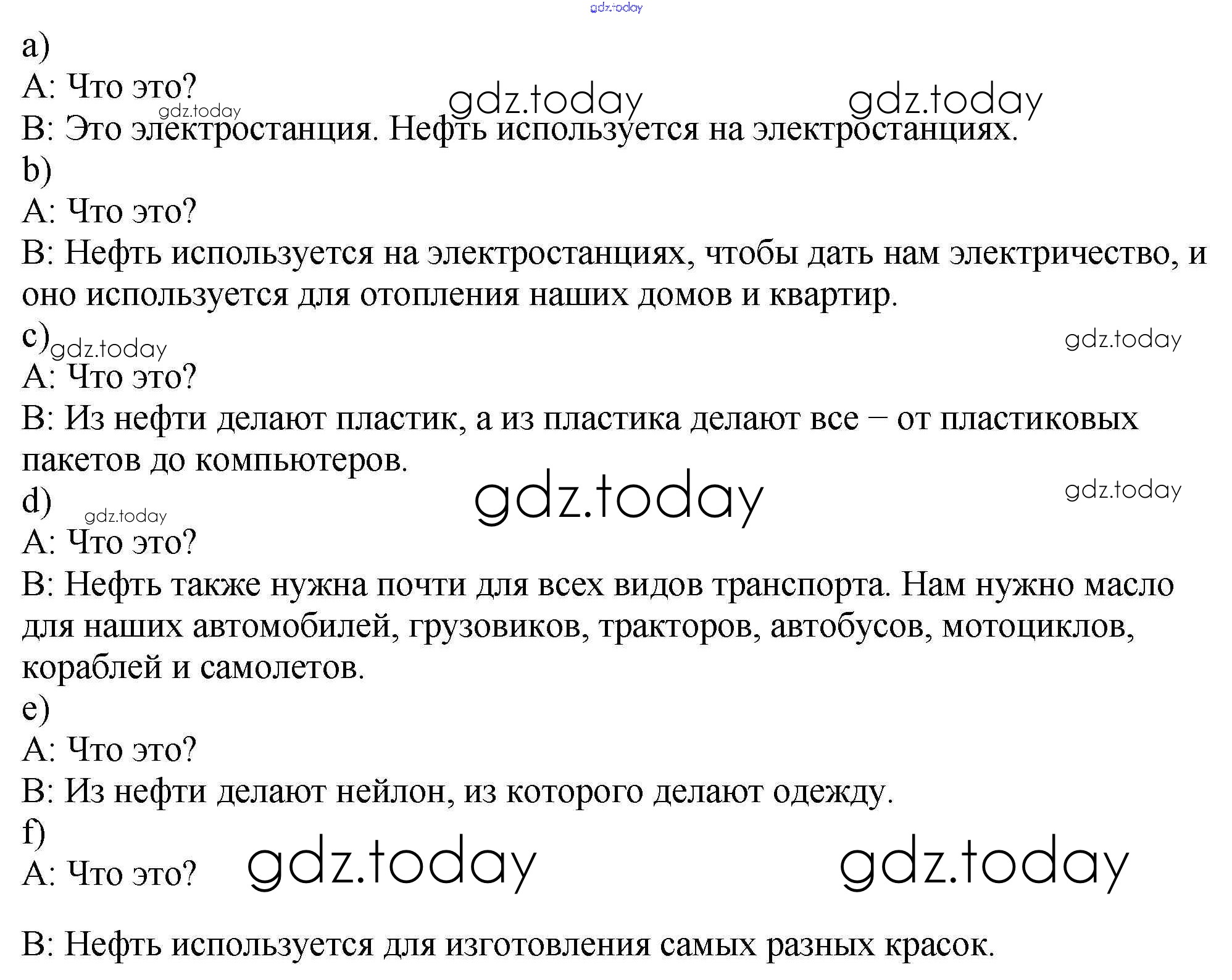 gdz.today

a)

A: Что это?

gdz.today gdz.today gdz.today

B: Это электростанция. Нефть используется на электростанциях.

b)

A: Что это?

B: Нефть используется на электростанциях, чтобы дать нам электричество, и оно используется для отопления наших домов и квартир.

c) gdz.today gdz.today

A: Что это?

B: Из нефти делают пластик, а из пластика делают все – от пластиковых пакетов до компьютеров.

d) gdz.today gdz.today gdz.today

A: Что это?

B: Нефть также нужна почти для всех видов транспорта. Нам нужно масло для наших автомобилей, грузовиков, тракторов, автобусов, мотоциклов, кораблей и самолетов.

e)

A: Что это?

B: Из нефти делают нейлон, из которого делают одежду.

f)

A: Что это? gdz.today gdz.today

B: Нефть используется для изготовления самых разных красок.